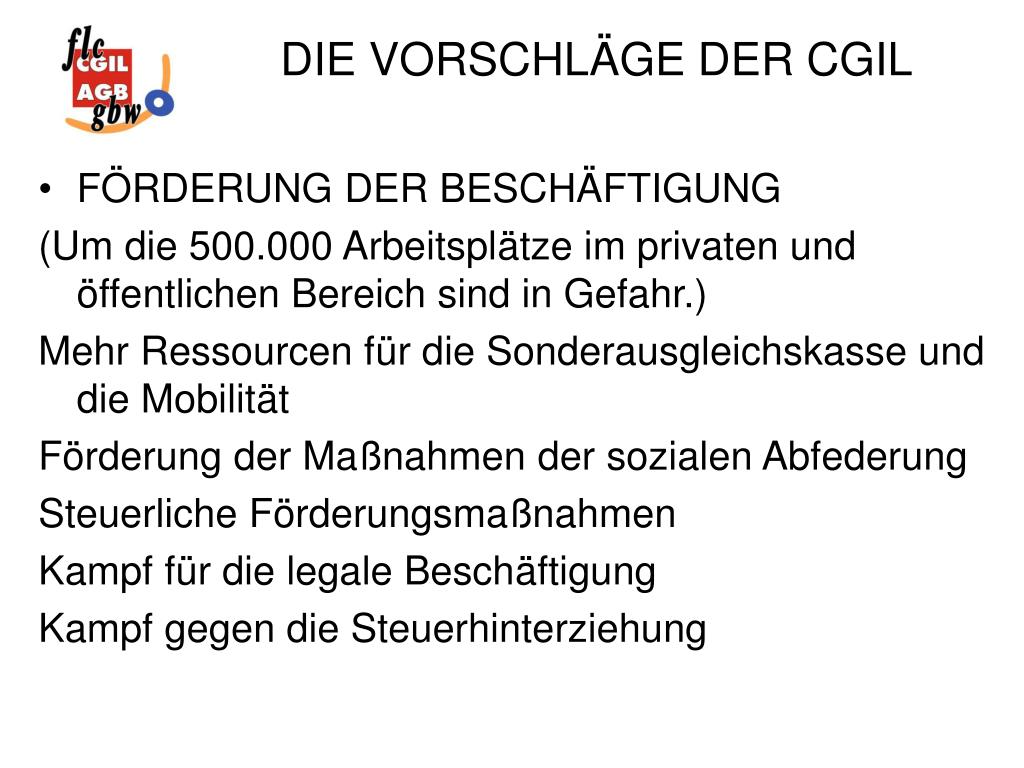 flc
CGIL
AGB
gbw

DIE VORSCHLÄGE DER CGIL

• FÖRDERUNG DER BESCHÄFTIGUNG

(Um die 500.000 Arbeitsplätze im privaten und öffentlichen Bereich sind in Gefahr.)

Mehr Ressourcen für die Sonderausgleichskasse und die Mobilität

Förderung der Maßnahmen der sozialen Abfederung

Steuerliche Förderungsmaßnahmen

Kampf für die legale Beschäftigung

Kampf gegen die Steuerhinterziehung